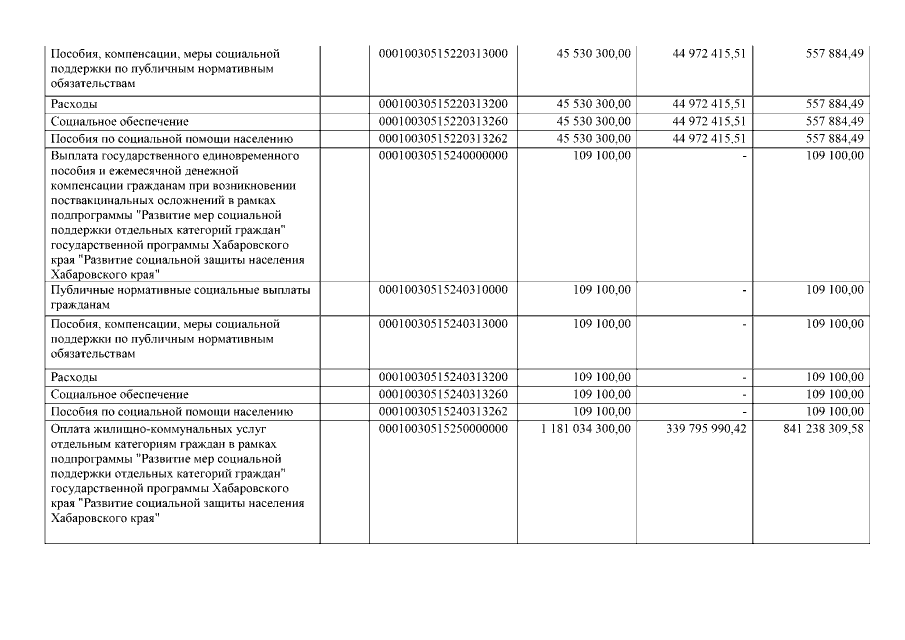 | | | | | |
|---|---|---|---|---|
| Пособия, компенсации, меры социальной поддержки по публичным нормативным обязательствам | 00010030515220313000 | 45 530 300,00 | 44 972 415,51 | 557 884,49 |
| Расходы | 00010030515220313200 | 45 530 300,00 | 44 972 415,51 | 557 884,49 |
| Социальное обеспечение | 00010030515220313260 | 45 530 300,00 | 44 972 415,51 | 557 884,49 |
| Пособия по социальной помощи населению | 00010030515220313262 | 45 530 300,00 | 44 972 415,51 | 557 884,49 |
| Выплата государственного единовременного пособия и ежемесячной денежной компенсации гражданам при возникновении поствакцинальных осложнений в рамках подпрограммы "Развитие мер социальной поддержки отдельных категорий граждан" государственной программы Хабаровского края "Развитие социальной защиты населения Хабаровского края" | 00010030515240000000 | 109 100,00 | - | 109 100,00 |
| Публичные нормативные социальные выплаты гражданам | 00010030515240310000 | 109 100,00 | - | 109 100,00 |
| Пособия, компенсации, меры социальной поддержки по публичным нормативным обязательствам | 00010030515240313000 | 109 100,00 | - | 109 100,00 |
| Расходы | 00010030515240313200 | 109 100,00 | - | 109 100,00 |
| Социальное обеспечение | 00010030515240313260 | 109 100,00 | - | 109 100,00 |
| Пособия по социальной помощи населению | 00010030515240313262 | 109 100,00 | - | 109 100,00 |
| Оплата жилищно-коммунальных услуг отдельным категориям граждан в рамках подпрограммы "Развитие мер социальной поддержки отдельных категорий граждан" государственной программы Хабаровского края "Развитие социальной защиты населения Хабаровского края" | 00010030515250000000 | 1 181 034 300,00 | 339 795 990,42 | 841 238 309,58 |